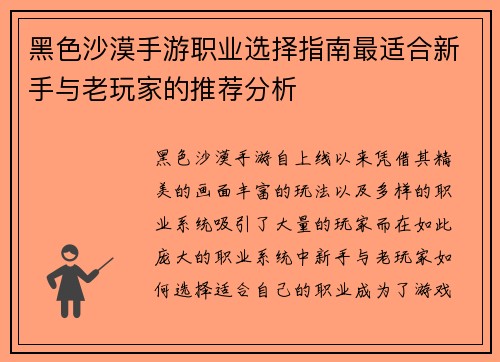 黑色沙漠手游职业选择指南最适合新手与老玩家的推荐分析

黑色沙漠手游自上线以来凭借其精美的画面丰富的玩法以及多样的职业系统吸引了大量的玩家而在如此庞大的职业系统中新手与老玩家如何选择适合自己的职业成为了游戏